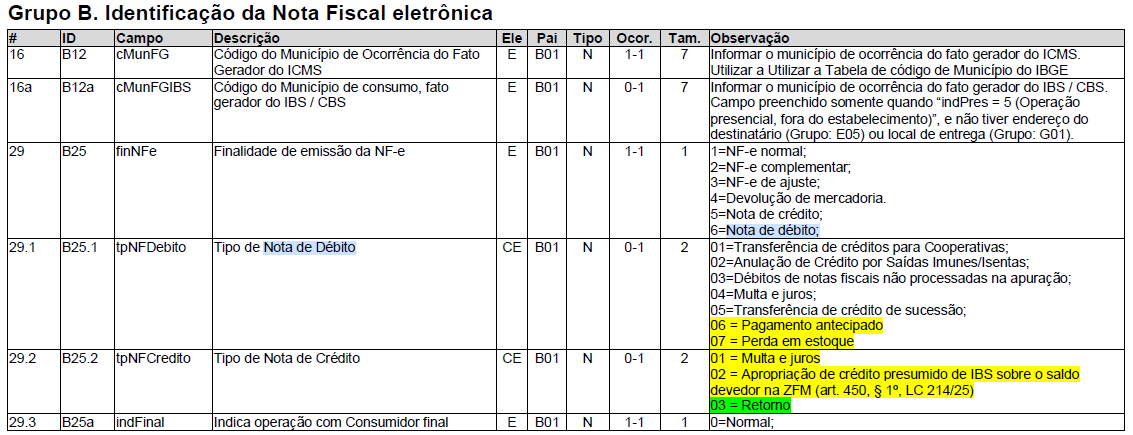 Grupo B. Identificação da Nota Fiscal eletrônica

| # | ID | Campo | Descrição | Ele | Pai | Tipo | Ocor. | Tam. | Observação |
|---|---|---|---|---|---|---|---|---|---|
| 16 | B12 | cMunFG | Código do Município de Ocorrência do Fato Gerador do ICMS | E | B01 | N | 1-1 | 7 | Informar o município de ocorrência do fato gerador do ICMS. Utilizar a Utilizar a Tabela de código de Município do IBGE |
| 16a | B12a | cMunFGIBS | Código do Município de consumo, fato gerador do IBS / CBS | E | B01 | N | 0-1 | 7 | Informar o município de ocorrência do fato gerador do IBS / CBS. Campo preenchido somente quando "indPres = 5 (Operação presencial, fora do estabelecimento)", e não tiver endereço do destinatário (Grupo: E05) ou local de entrega (Grupo: G01). |
| 29 | B25 | finNFe | Finalidade de emissão da NF-e | E | B01 | N | 1-1 | 1 | 1=NF-e normal; 2=NF-e complementar; 3=NF-e de ajuste; 4=Devolução de mercadoria. 5=Nota de crédito; 6=Nota de débito; |
| 29.1 | B25.1 | tpNFDebito | Tipo de Nota de Débito | CE | B01 | N | 0-1 | 2 | 01=Transferência de créditos para Cooperativas; 02=Anulação de Crédito por Saídas Imunes/Isentas; 03=Débitos de notas fiscais não processadas na apuração; 04=Multa e juros; 05=Transferência de crédito de sucessão; 06 = Pagamento antecipado 07 = Perda em estoque |
| 29.2 | B25.2 | tpNFCredito | Tipo de Nota de Crédito | CE | B01 | N | 0-1 | 2 | 01 = Multa e juros 02 = Apropriação de crédito presumido de IBS sobre o saldo devedor na ZFM (art. 450, § 1º, LC 214/25) 03 = Retorno |
| 29.3 | B25a | indFinal | Indica operação com Consumidor final | E | B01 | N | 1-1 | 1 | 0=Normal; |